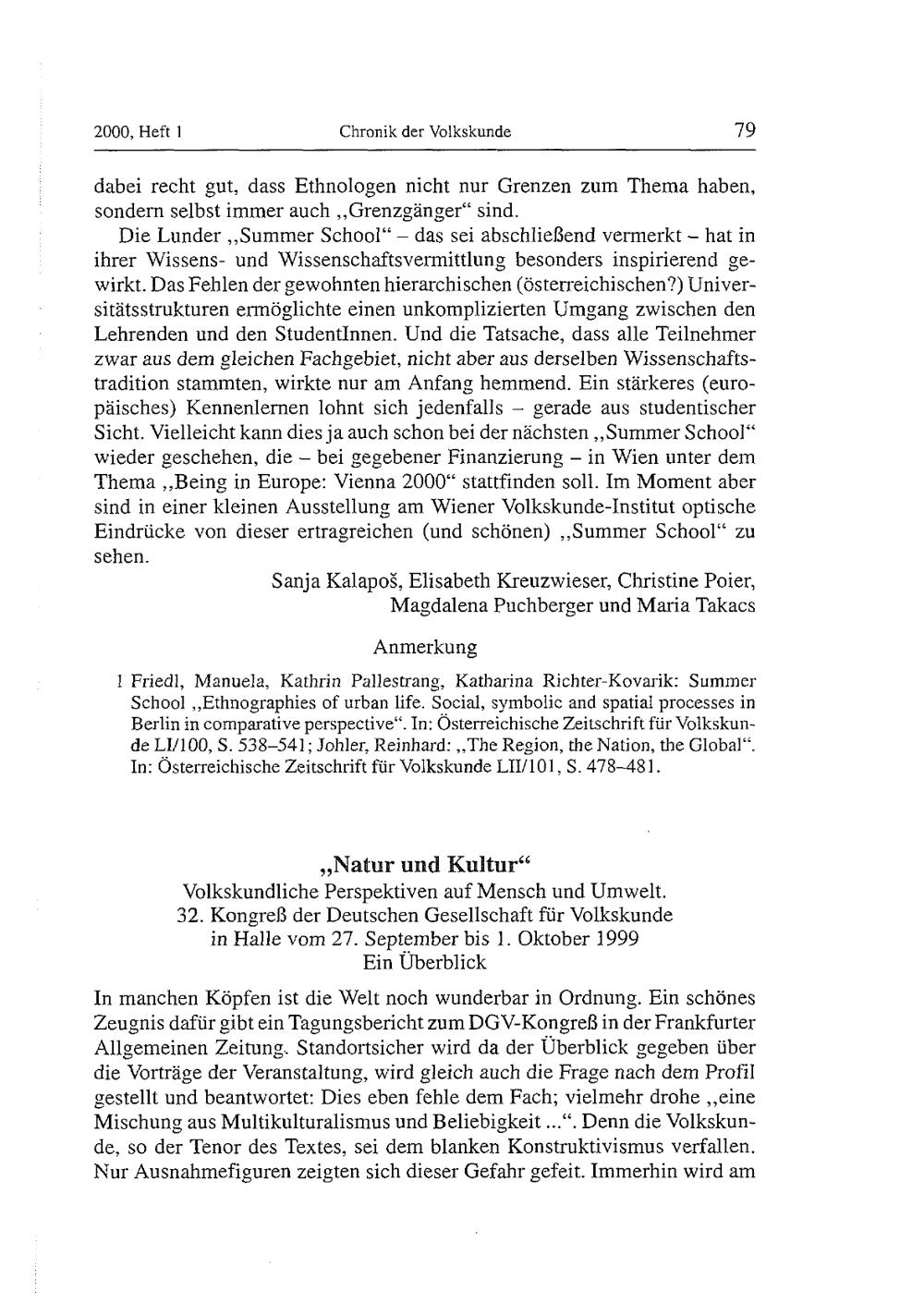 2000, Heft 1 Chronik der Volkskunde 79

dabei recht gut, dass Ethnologen nicht nur Grenzen zum Thema haben, sondern selbst immer auch „Grenzgänger“ sind.

Die Lunder „Summer School“ – das sei abschließend vermerkt – hat in ihrer Wissens- und Wissenschaftsvermittlung besonders inspirierend gewirkt. Das Fehlen der gewohnten hierarchischen (österreichischen?) Universitätsstrukturen ermöglichte einen unkomplizierten Umgang zwischen den Lehrenden und den StudentInnen. Und die Tatsache, dass alle Teilnehmer zwar aus dem gleichen Fachgebiet, nicht aber aus derselben Wissenschaftstradition stammten, wirkte nur am Anfang hemmend. Ein stärkeres (europäisches) Kennenlernen lohnt sich jedenfalls – gerade aus studentischer Sicht. Vielleicht kann dies ja auch schon bei der nächsten „Summer School“ wieder geschehen, die – bei gegebener Finanzierung – in Wien unter dem Thema „Being in Europe: Vienna 2000“ stattfinden soll. Im Moment aber sind in einer kleinen Ausstellung am Wiener Volkskunde-Institut optische Eindrücke von dieser ertragreichen (und schönen) „Summer School“ zu sehen.

Sanja Kalapoš, Elisabeth Kreuzwieser, Christine Poier, Magdalena Puchberger und Maria Takacs

Anmerkung

1 Friedl, Manuela, Kathrin Pallestrang, Katharina Richter-Kovarik: Summer School „Ethnographies of urban life. Social, symbolic and spatial processes in Berlin in comparative perspective“. In: Österreichische Zeitschrift für Volkskunde LI/100, S. 538–541; Johler, Reinhard: „The Region, the Nation, the Global“. In: Österreichische Zeitschrift für Volkskunde LII/101, S. 478–481.

„Natur und Kultur“
Volkskundliche Perspektiven auf Mensch und Umwelt.
32. Kongreß der Deutschen Gesellschaft für Volkskunde in Halle vom 27. September bis 1. Oktober 1999
Ein Überblick

In manchen Köpfen ist die Welt noch wunderbar in Ordnung. Ein schönes Zeugnis dafür gibt ein Tagungsbericht zum DGV-Kongreß in der Frankfurter Allgemeinen Zeitung. Standortsicher wird da der Überblick gegeben über die Vorträge der Veranstaltung, wird gleich auch die Frage nach dem Profil gestellt und beantwortet: Dies eben fehle dem Fach; vielmehr drohe „eine Mischung aus Multikulturalismus und Beliebigkeit ...“. Denn die Volkskunde, so der Tenor des Textes, sei dem blanken Konstruktivismus verfallen. Nur Ausnahmefiguren zeigten sich dieser Gefahr gefeit. Immerhin wird am